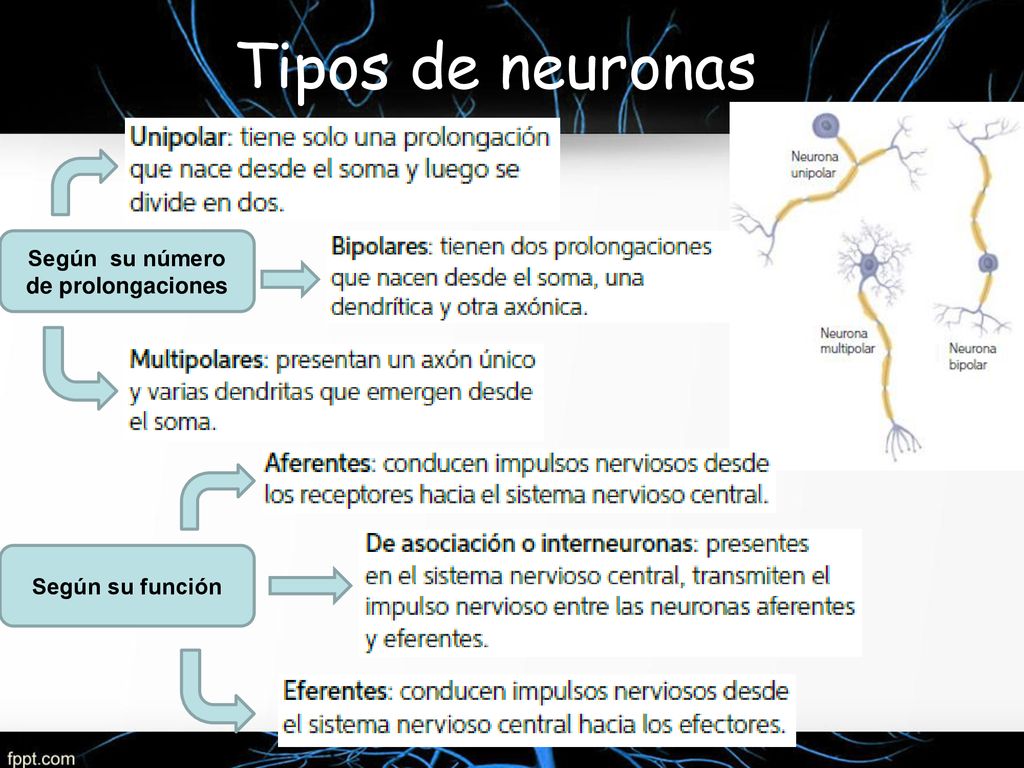 Tipos de neuronas

Según su número de prolongaciones

Unipolar: tiene solo una prolongación que nace desde el soma y luego se divide en dos.

Bipolares: tienen dos prolongaciones que nacen desde el soma, una dendrítica y otra axónica.

Multipolares: presentan un axón único y varias dendritas que emergen desde el soma.

Neurona unipolar

Neurona multipolar

Neurona bipolar

Según su función

Aferentes: conducen impulsos nerviosos desde los receptores hacia el sistema nervioso central.

De asociación o interneuronas: presentes en el sistema nervioso central, transmiten el impulso nervioso entre las neuronas aferentes y eferentes.

Eferentes: conducen impulsos nerviosos desde el sistema nervioso central hacia los efectores.

fppt.com